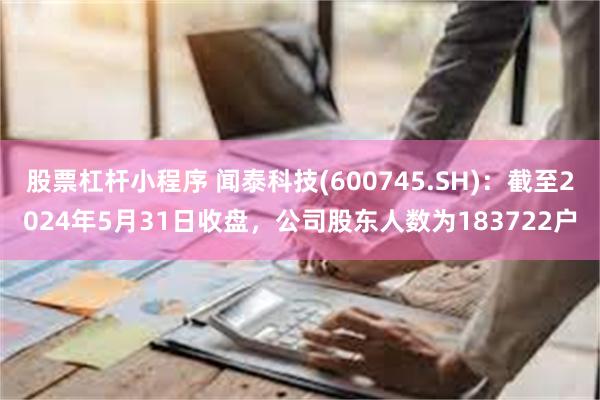 股票杠杆小程序 闻泰科技(600745.SH)：截至2024年5月31日收盘，公司股东人数为183722户